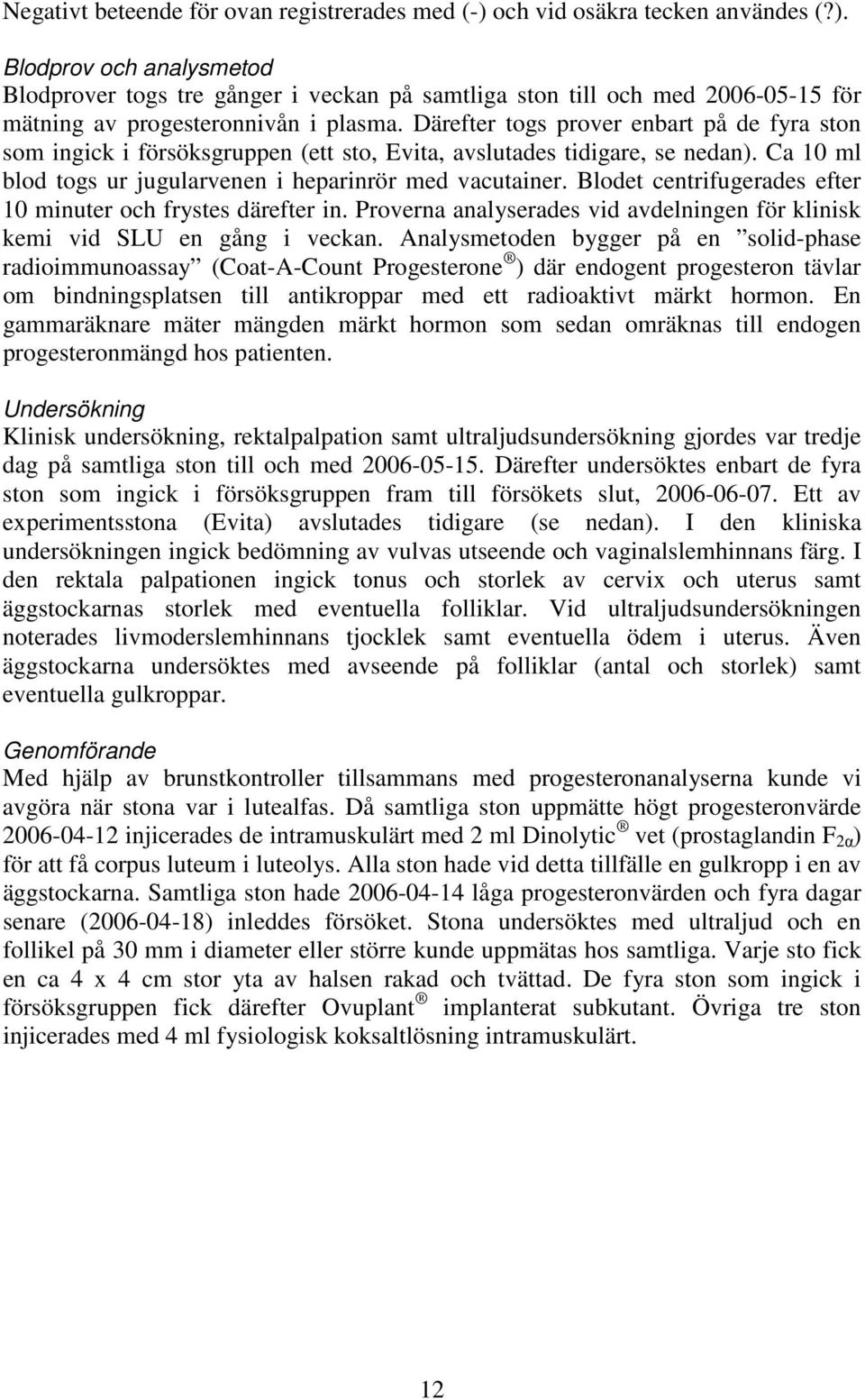 Negativt beteende för ovan registrerades med (-) och vid osäkra tecken användes (?).

Blodprov och analysmetod
Blodprover togs tre gånger i veckan på samtliga ston till och med 2006-05-15 för mätning av progesteronnivån i plasma. Därefter togs prover enbart på de fyra ston som ingick i försöksgruppen (ett sto, Evita, avslutades tidigare, se nedan). Ca 10 ml blod togs ur jugularvenen i heparinrör med vacutainer. Blodet centrifugerades efter 10 minuter och frystes därefter in. Proverna analyserades vid avdelningen för klinisk kemi vid SLU en gång i veckan. Analysmetoden bygger på en ”solid-phase radioimmunoassay” (Coat-A-Count Progesterone ®) där endogent progesteron tävlar om bindningsplatsen till antikroppar med ett radioaktivt märkt hormon. En gammaräknare mäter mängden märkt hormon som sedan omräknas till endogen progesteronmängd hos patienten.

Undersökning
Klinisk undersökning, rektalpalpation samt ultraljudsundersökning gjordes var tredje dag på samtliga ston till och med 2006-05-15. Därefter undersöktes enbart de fyra ston som ingick i försöksgruppen fram till försökets slut, 2006-06-07. Ett av experimentsstona (Evita) avslutades tidigare (se nedan). I den kliniska undersökningen ingick bedömning av vulvas utseende och vaginalslemhinnans färg. I den rektala palpationen ingick tonus och storlek av cervix och uterus samt äggstockarnas storlek med eventuella folliklar. Vid ultraljudsundersökningen noterades livmoderslemhinnans tjocklek samt eventuella ödem i uterus. Även äggstockarna undersöktes med avseende på folliklar (antal och storlek) samt eventuella gulkroppar.

Genomförande
Med hjälp av brunstkontroller tillsammans med progesteronanalyserna kunde vi avgöra när stona var i lutealfas. Då samtliga ston uppmätte högt progesteronvärde 2006-04-12 injicerades de intramuskulärt med 2 ml Dinolytic ® vet (prostaglandin $F_{2\alpha}$) för att få corpus luteum i luteolys. Alla ston hade vid detta tillfälle en gulkropp i en av äggstockarna. Samtliga ston hade 2006-04-14 låga progesteronvärden och fyra dagar senare (2006-04-18) inleddes försöket. Stona undersöktes med ultraljud och en follikel på 30 mm i diameter eller större kunde uppmätas hos samtliga. Varje sto fick en ca 4 x 4 cm stor yta av halsen rakad och tvättad. De fyra ston som ingick i försöksgruppen fick därefter Ovuplant ® implanterat subkutant. Övriga tre ston injicerades med 4 ml fysiologisk koksaltlösning intramuskulärt.

12